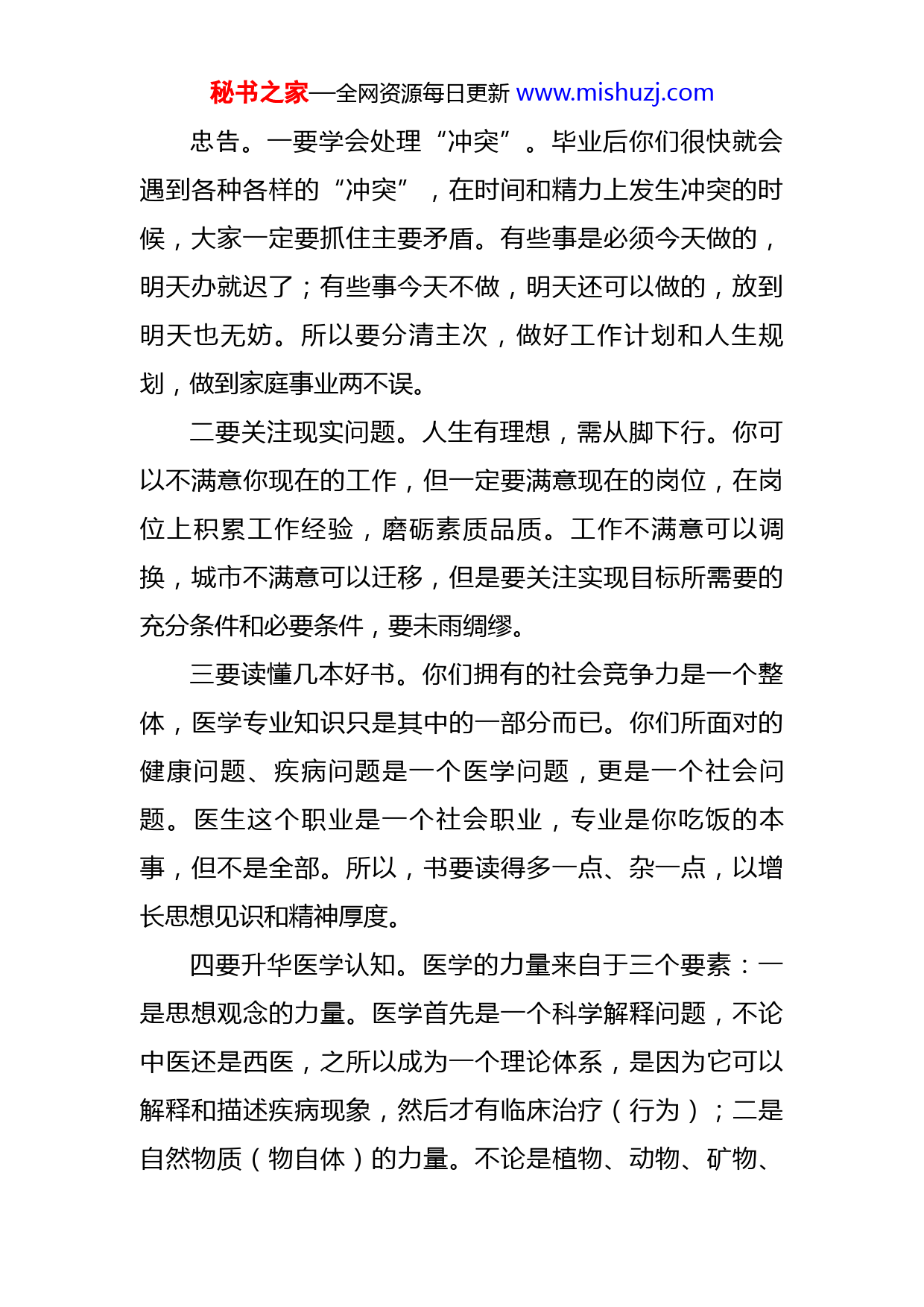 秘书之家—全网资源每日更新 www.mishuzj.com

忠告。一要学会处理“冲突”。毕业后你们很快就会遇到各种各样的“冲突”，在时间和精力上发生冲突的时候，大家一定要抓住主要矛盾。有些事是必须今天做的，明天办就迟了；有些事今天不做，明天还可以做的，放到明天也无妨。所以要分清主次，做好工作计划和人生规划，做到家庭事业两不误。

二要关注现实问题。人生有理想，需从脚下行。你可以不满意你现在的工作，但一定要满意现在的岗位，在岗位上积累工作经验，磨砺素质品质。工作不满意可以调换，城市不满意可以迁移，但是要关注实现目标所需要的充分条件和必要条件，要未雨绸缪。

三要读懂几本好书。你们拥有的社会竞争力是一个整体，医学专业知识只是其中的一部分而已。你们所面对的健康问题、疾病问题是一个医学问题，更是一个社会问题。医生这个职业是一个社会职业，专业是你吃饭的本事，但不是全部。所以，书要读得多一点、杂一点，以增长思想见识和精神厚度。

四要升华医学认知。医学的力量来自于三个要素：一是思想观念的力量。医学首先是一个科学解释问题，不论中医还是西医，之所以成为一个理论体系，是因为它可以解释和描述疾病现象，然后才有临床治疗（行为）；二是自然物质（物自体）的力量。不论是植物、动物、矿物、